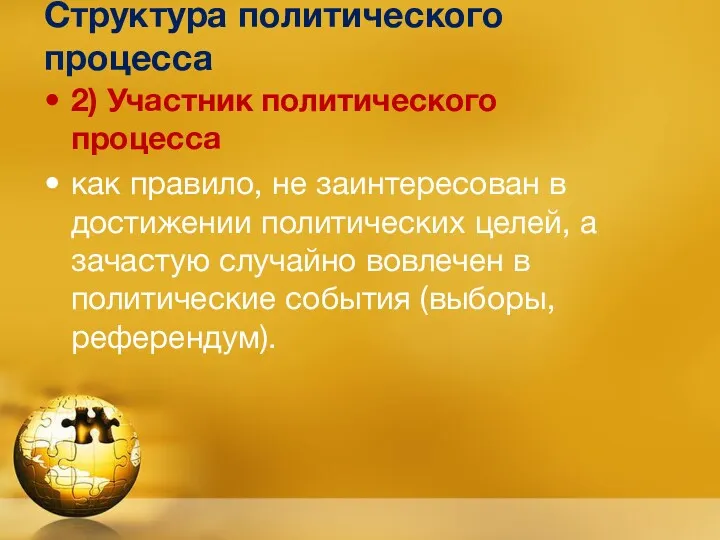 Структура политического процесса

• 2) Участник политического процесса

• как правило, не заинтересован в достижении политических целей, а зачастую случайно вовлечен в политические события (выборы, референдум).